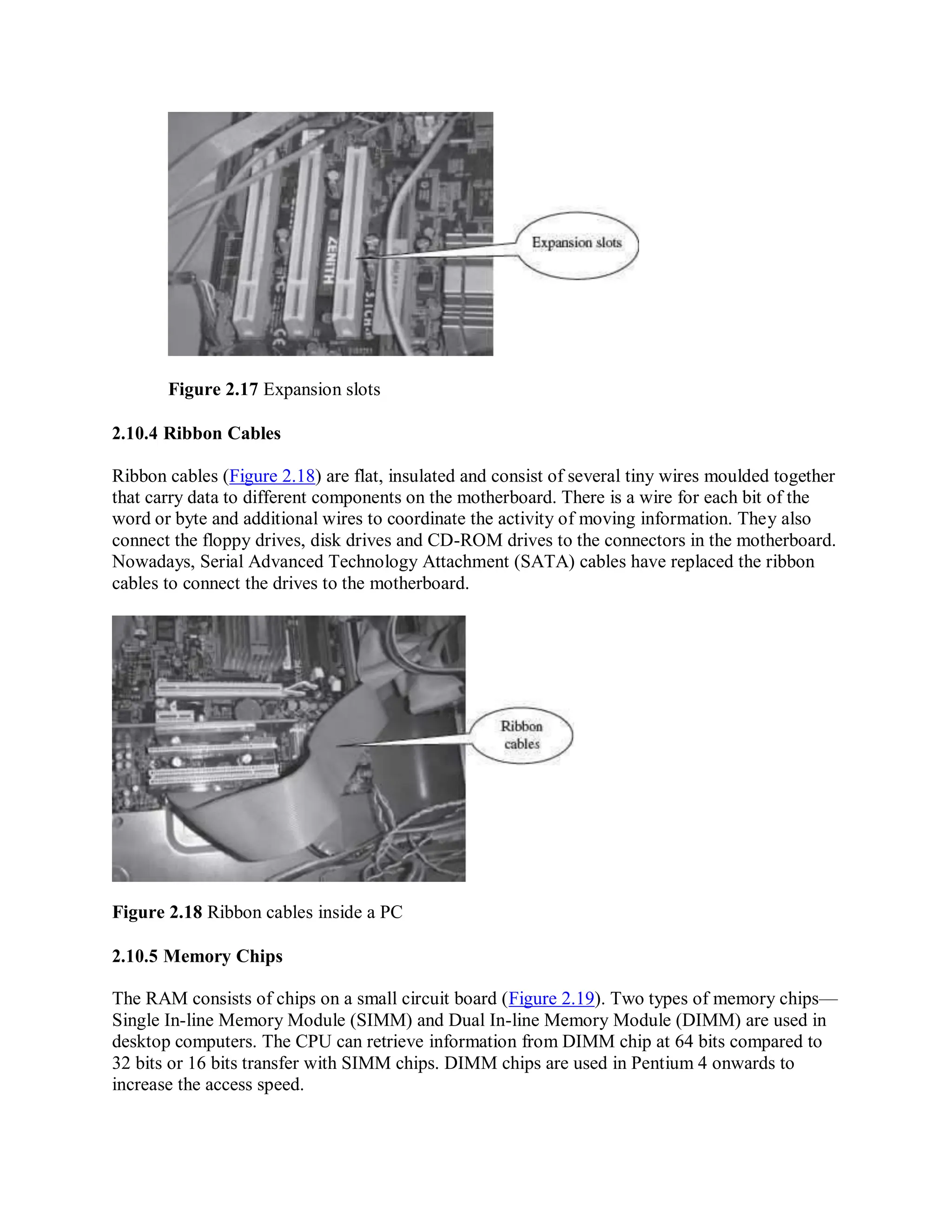 ZENITH

Expansion slots

**Figure 2.17** Expansion slots

**2.10.4 Ribbon Cables**

Ribbon cables (Figure 2.18) are flat, insulated and consist of several tiny wires moulded together that carry data to different components on the motherboard. There is a wire for each bit of the word or byte and additional wires to coordinate the activity of moving information. They also connect the floppy drives, disk drives and CD-ROM drives to the connectors in the motherboard. Nowadays, Serial Advanced Technology Attachment (SATA) cables have replaced the ribbon cables to connect the drives to the motherboard.

Ribbon cables

**Figure 2.18** Ribbon cables inside a PC

**2.10.5 Memory Chips**

The RAM consists of chips on a small circuit board (Figure 2.19). Two types of memory chips—Single In-line Memory Module (SIMM) and Dual In-line Memory Module (DIMM) are used in desktop computers. The CPU can retrieve information from DIMM chip at 64 bits compared to 32 bits or 16 bits transfer with SIMM chips. DIMM chips are used in Pentium 4 onwards to increase the access speed.